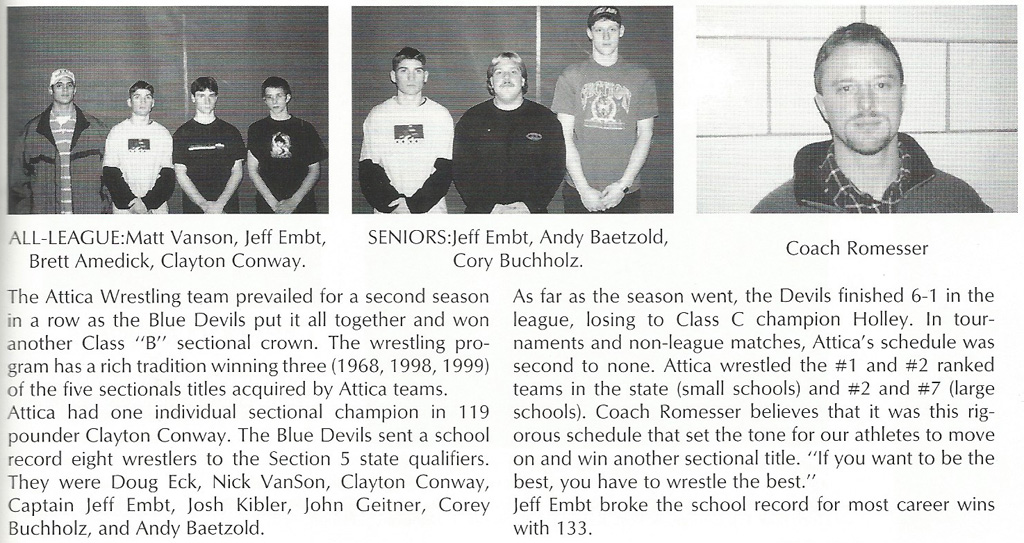 ALL-LEAGUE:Matt Vanson, Jeff Embt, Brett Amedick, Clayton Conway.

SENIORS:Jeff Embt, Andy Baetzold, Cory Buchholz.

Coach Romesser

The Attica Wrestling team prevailed for a second season in a row as the Blue Devils put it all together and won another Class "B" sectional crown. The wrestling program has a rich tradition winning three (1968, 1998, 1999) of the five sectionals titles acquired by Attica teams.
Attica had one individual sectional champion in 119 pounder Clayton Conway. The Blue Devils sent a school record eight wrestlers to the Section 5 state qualifiers. They were Doug Eck, Nick VanSon, Clayton Conway, Captain Jeff Embt, Josh Kibler, John Geitner, Corey Buchholz, and Andy Baetzold.

As far as the season went, the Devils finished 6-1 in the league, losing to Class C champion Holley. In tournaments and non-league matches, Attica's schedule was second to none. Attica wrestled the #1 and #2 ranked teams in the state (small schools) and #2 and #7 (large schools). Coach Romesser believes that it was this rigorous schedule that set the tone for our athletes to move on and win another sectional title. "If you want to be the best, you have to wrestle the best."
Jeff Embt broke the school record for most career wins with 133.